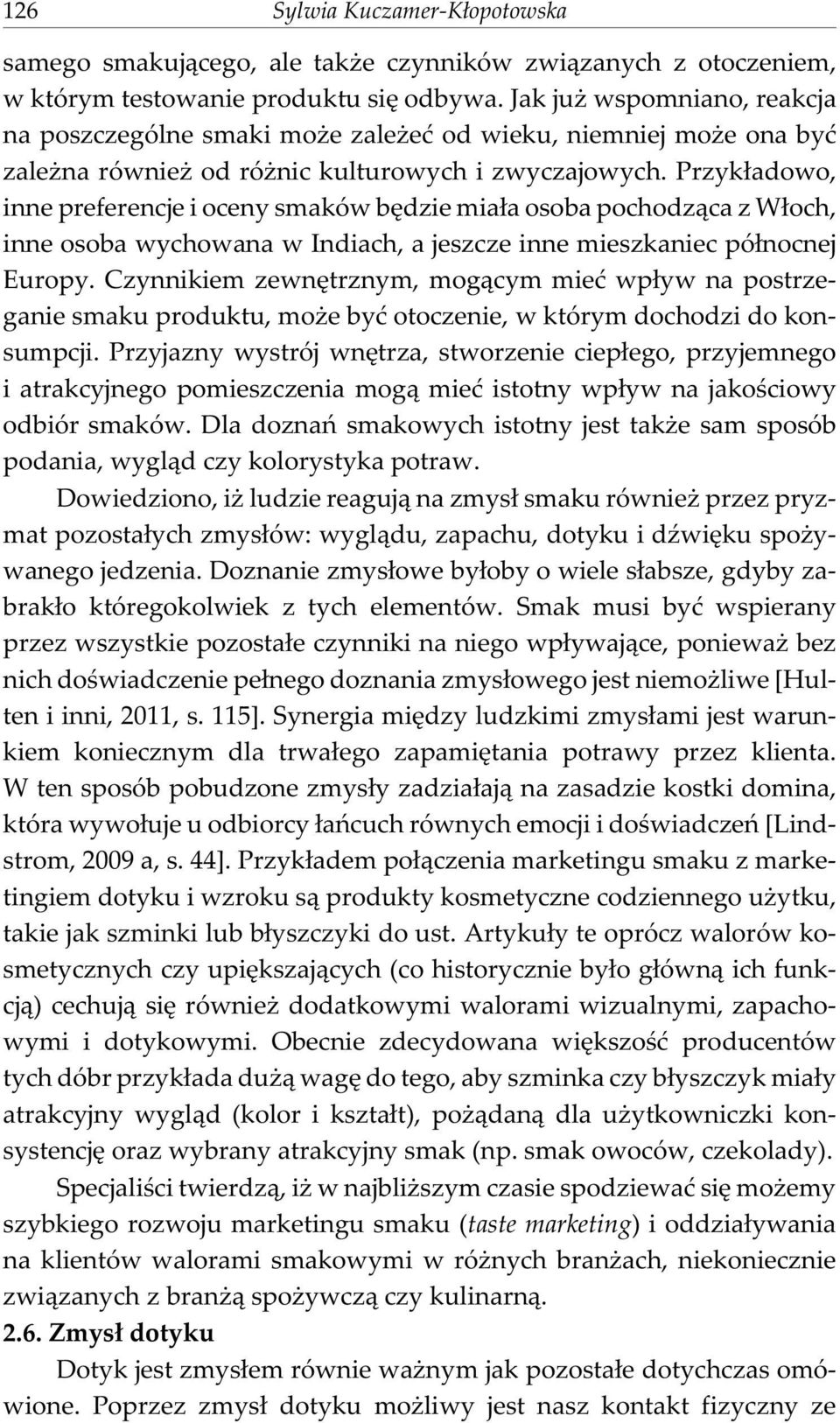 126 Sylwia Kuczamer-Kłopotowska

samego smakującego, ale także czynników związanych z otoczeniem, w którym testowanie produktu się odbywa. Jak już wspomniano, reakcja na poszczególne smaki może zależeć od wieku, niemniej może ona być zależna również od różnic kulturowych i zwyczajowych. Przykładowo, inne preferencje i oceny smaków będzie miała osoba pochodząca z Włoch, inne osoba wychowana w Indiach, a jeszcze inne mieszkaniec północnej Europy. Czynnikiem zewnętrznym, mogącym mieć wpływ na postrzeganie smaku produktu, może być otoczenie, w którym dochodzi do konsumpcji. Przyjazny wystrój wnętrza, stworzenie ciepłego, przyjemnego i atrakcyjnego pomieszczenia mogą mieć istotny wpływ na jakościowy odbiór smaków. Dla doznań smakowych istotny jest także sam sposób podania, wygląd czy kolorystyka potraw.

Dowiedziono, iż ludzie reagują na zmysł smaku również przez pryzmat pozostałych zmysłów: wyglądu, zapachu, dotyku i dźwięku spożywanego jedzenia. Doznanie zmysłowe byłoby o wiele słabsze, gdyby zabrakło któregokolwiek z tych elementów. Smak musi być wspierany przez wszystkie pozostałe czynniki na niego wpływające, ponieważ bez nich doświadczenie pełnego doznania zmysłowego jest niemożliwe [Hulten i inni, 2011, s. 115]. Synergia między ludzkimi zmysłami jest warunkiem koniecznym dla trwałego zapamiętania potrawy przez klienta. W ten sposób pobudzone zmysły zadziałają na zasadzie kostki domina, która wywołuje u odbiorcy łańcuch równych emocji i doświadczeń [Lindstrom, 2009 a, s. 44]. Przykładem połączenia marketingu smaku z marketingiem dotyku i wzroku są produkty kosmetyczne codziennego użytku, takie jak szminki lub błyszczyki do ust. Artykuły te oprócz walorów kosmetycznych czy upiększających (co historycznie było główną ich funkcją) cechują się również dodatkowymi walorami wizualnymi, zapachowymi i dotykowymi. Obecnie zdecydowana większość producentów tych dóbr przykłada dużą wagę do tego, aby szminka czy błyszczyk miały atrakcyjny wygląd (kolor i kształt), pożądaną dla użytkowniczki konsystencję oraz wybrany atrakcyjny smak (np. smak owoców, czekolady).

Specjaliści twierdzą, iż w najbliższym czasie spodziewać się możemy szybkiego rozwoju marketingu smaku (taste marketing) i oddziaływania na klientów walorami smakowymi w różnych branżach, niekoniecznie związanych z branżą spożywczą czy kulinarną.

2.6. Zmysł dotyku

Dotyk jest zmysłem równie ważnym jak pozostałe dotychczas omówione. Poprzez zmysł dotyku możliwy jest nasz kontakt fizyczny ze